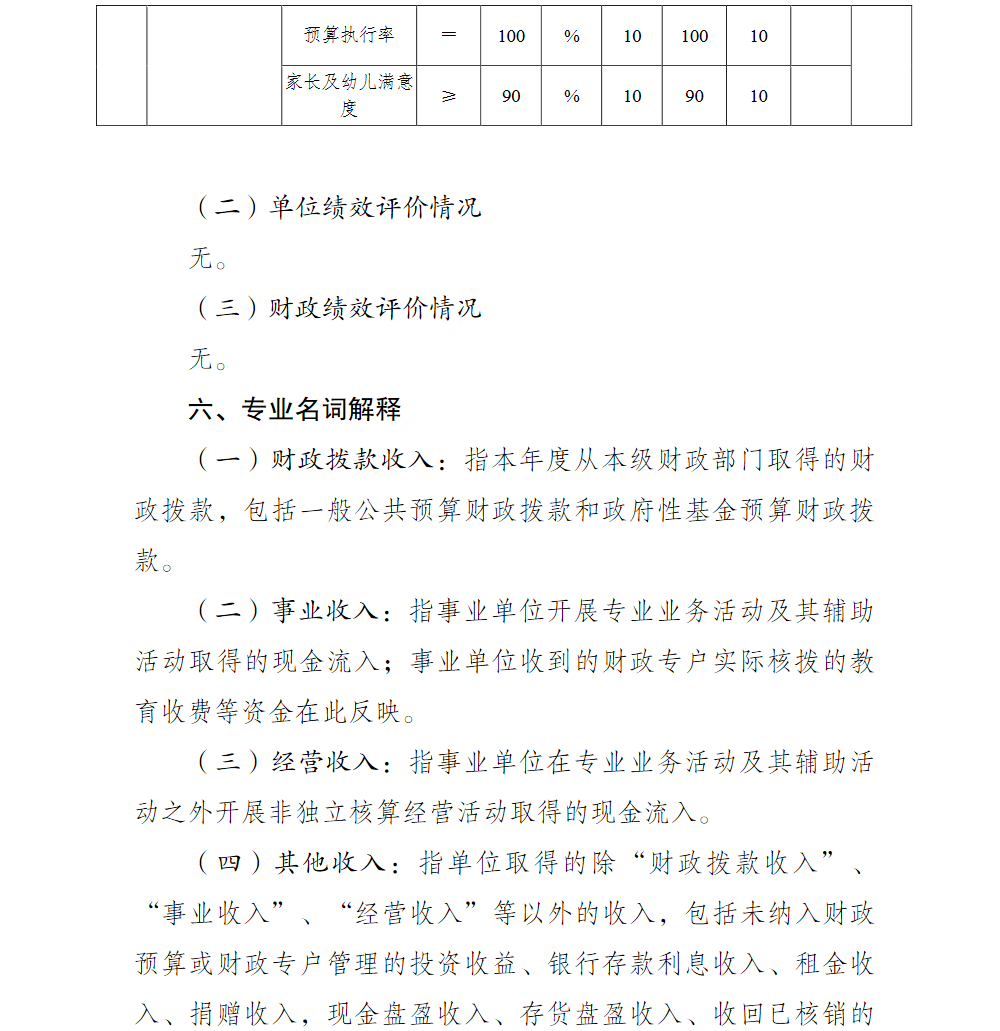 |  |  | 预算执行率 | = | 100 | % | 10 | 100 | 10 |  |  |
|---|---|---|---|---|---|---|---|---|---|---|
|  |  | 家长及幼儿满意度 | ≥ | 90 | % | 10 | 90 | 10 |  |  |

（二）单位绩效评价情况

无。

（三）财政绩效评价情况

无。

六、专业名词解释

（一）财政拨款收入：指本年度从本级财政部门取得的财政拨款，包括一般公共预算财政拨款和政府性基金预算财政拨款。

（二）事业收入：指事业单位开展专业业务活动及其辅助活动取得的现金流入；事业单位收到的财政专户实际核拨的教育收费等资金在此反映。

（三）经营收入：指事业单位在专业业务活动及其辅助活动之外开展非独立核算经营活动取得的现金流入。

（四）其他收入：指单位取得的除“财政拨款收入”、“事业收入”、“经营收入”等以外的收入，包括未纳入财政预算或财政专户管理的投资收益、银行存款利息收入、租金收入、捐赠收入，现金盘盈收入、存货盘盈收入、收回已核销的